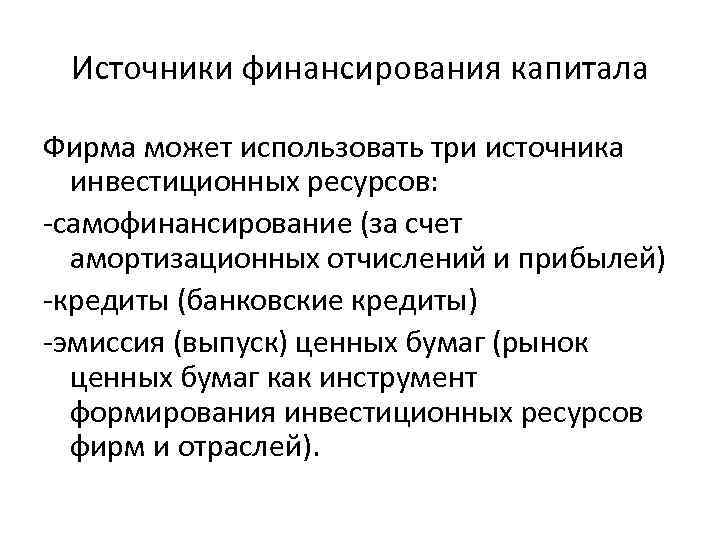 Источники финансирования капитала

Фирма может использовать три источника инвестиционных ресурсов:

-самофинансирование (за счет амортизационных отчислений и прибылей)

-кредиты (банковские кредиты)

-эмиссия (выпуск) ценных бумаг (рынок ценных бумаг как инструмент формирования инвестиционных ресурсов фирм и отраслей).